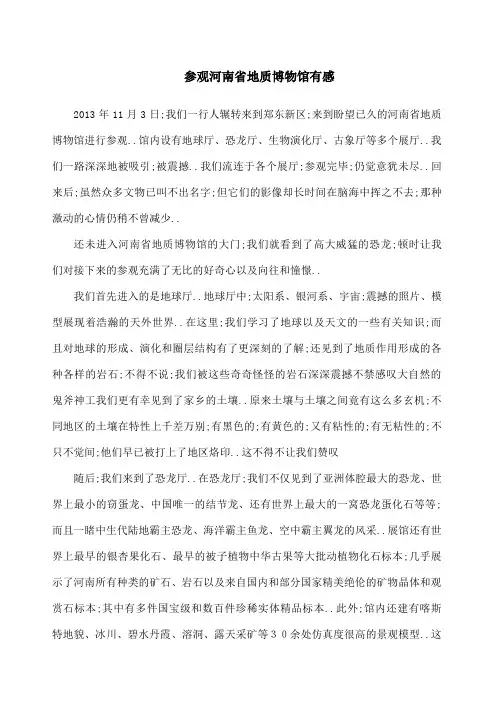 参观河南省地质博物馆有感

2013 年 11 月 3 日;我们一行人辗转来到郑东新区;来到盼望已久的河南省地质博物馆进行参观..馆内设有地球厅、恐龙厅、生物演化厅、古象厅等多个展厅..我们一路深深地被吸引;被震撼..我们流连于各个展厅;参观完毕;仍觉意犹未尽..回来后;虽然众多文物已叫不出名字;但它们的影像却长时间在脑海中挥之不去;那种激动的心情仍稍不曾减少..

还未进入河南省地质博物馆的大门;我们就看到了高大威猛的恐龙;顿时让我们对接下来的参观充满了无比的好奇心以及向往和憧憬..

我们首先进入的是地球厅..地球厅中;太阳系、银河系、宇宙;震撼的照片、模型展现着浩瀚的天外世界..在这里;我们学习了地球以及天文的一些有关知识;而且对地球的形成、演化和圈层结构有了更深刻的了解;还见到了地质作用形成的各种各样的岩石;不得不说;我们被这些奇奇怪怪的岩石深深震撼不禁感叹大自然的鬼斧神工我们更有幸见到了家乡的土壤..原来土壤与土壤之间竟有这么多玄机;不同地区的土壤在特性上千差万别;有黑色的;有黄色的;又有粘性的;有无粘性的;不只不觉间;他们早已被打上了地区烙印..这不得不让我们赞叹

随后;我们来到了恐龙厅..在恐龙厅;我们不仅见到了亚洲体腔最大的恐龙、世界上最小的窃蛋龙、中国唯一的结节龙、还有世界上最大的一窝恐龙蛋化石等等;而且一睹中生代陆地霸主恐龙、海洋霸主鱼龙、空中霸主翼龙的风采..展馆还有世界上最早的银杏果化石、最早的被子植物中华古果等大批动植物化石标本;几乎展示了河南所有种类的矿石、岩石以及来自国内和部分国家精美绝伦的矿物晶体和观赏石标本;其中有多件国宝级和数百件珍稀实体精品标本..此外;馆内还建有喀斯特地貌、冰川、碧水丹霞、溶洞、露天采矿等３０余处仿真度很高的景观模型..这